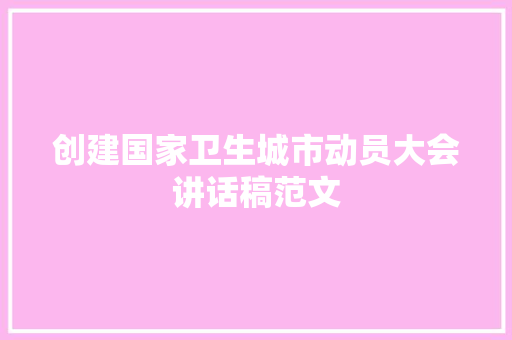 创建国家卫生城市动员大会讲话稿范文